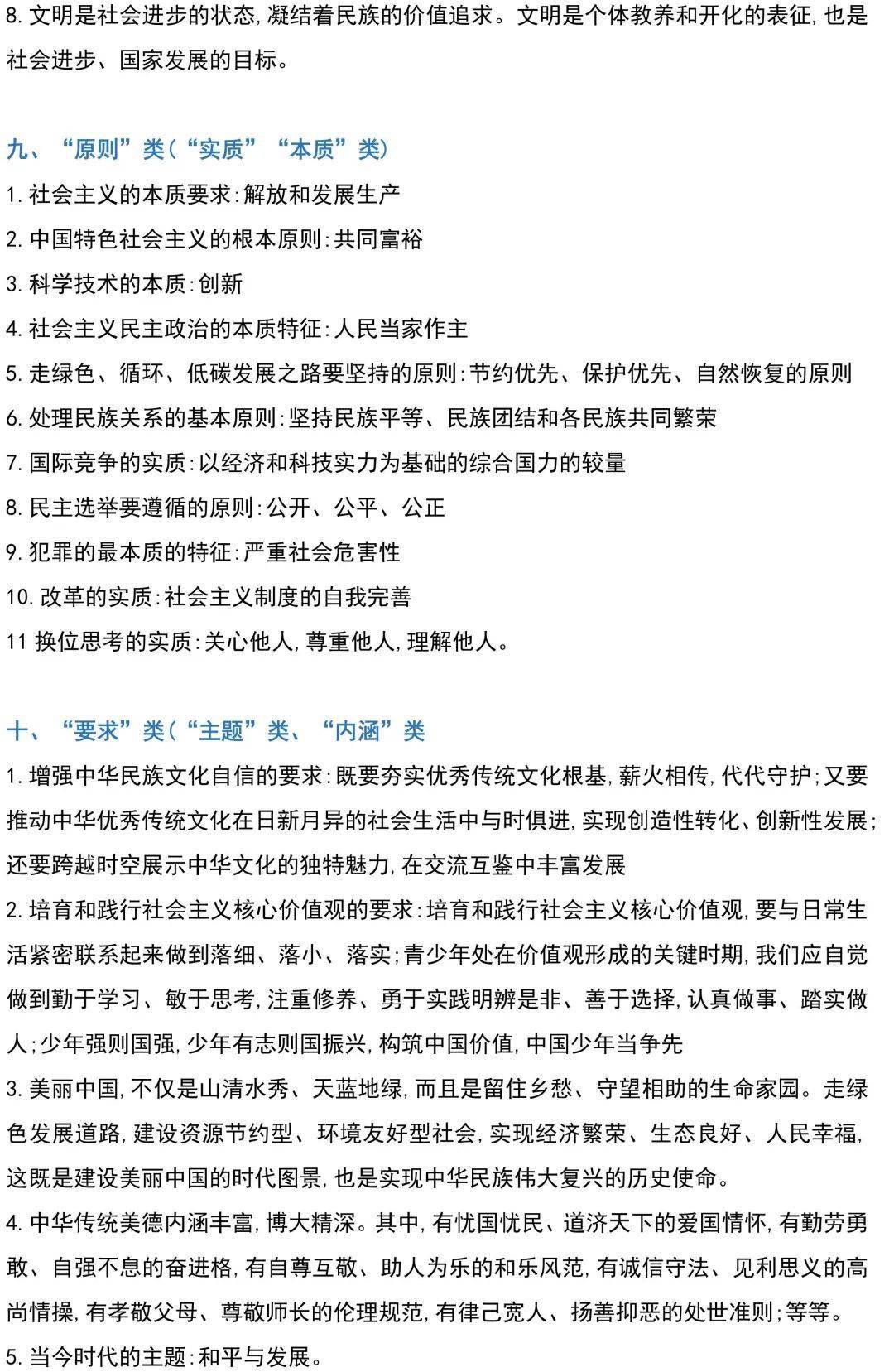 8. 文明是社会进步的状态，凝结着民族的价值追求。文明是个体教养和开化的表征，也是社会进步、国家发展的目标。

九、“原则”类（“实质”“本质”类）
1. 社会主义的本质要求：解放和发展生产
2. 中国特色社会主义的根本原则：共同富裕
3. 科学技术的本质：创新
4. 社会主义民主政治的本质特征：人民当家作主
5. 走绿色、循环、低碳发展之路要坚持的原则：节约优先、保护优先、自然恢复的原则
6. 处理民族关系的基本原则：坚持民族平等、民族团结和各民族共同繁荣
7. 国际竞争的实质：以经济和科技实力为基础的综合国力的较量
8. 民主选举要遵循的原则：公开、公平、公正
9. 犯罪的最本质的特征：严重社会危害性
10. 改革的实质：社会主义制度的自我完善
11 换位思考的实质：关心他人，尊重他人，理解他人。

十、“要求”类（“主题”类、“内涵”类
1. 增强中华民族文化自信的要求：既要夯实优秀传统文化根基，薪火相传，代代守护；又要推动中华优秀传统文化在日新月异的社会生活中与时俱进，实现创造性转化、创新性发展；还要跨越时空展示中华文化的独特魅力，在交流互鉴中丰富发展
2. 培育和践行社会主义核心价值观的要求：培育和践行社会主义核心价值观，要与日常生活紧密联系起来做到落细、落小、落实；青少年处在价值观形成的关键时期，我们应自觉做到勤于学习、敏于思考，注重修养、勇于实践明辨是非、善于选择，认真做事、踏实做人；少年强则国强，少年有志则国振兴，构筑中国价值，中国少年当争先
3. 美丽中国，不仅是山清水秀、天蓝地绿，而且是留住乡愁、守望相助的生命家园。走绿色发展道路，建设资源节约型、环境友好型社会，实现经济繁荣、生态良好、人民幸福，这既是建设美丽中国的时代图景，也是实现中华民族伟大复兴的历史使命。
4. 中华传统美德内涵丰富，博大精深。其中，有忧国忧民、道济天下的爱国情怀，有勤劳勇敢、自强不息的奋进格，有自尊互敬、助人为乐的和乐风范，有诚信守法、见利思义的高尚情操，有孝敬父母、尊敬师长的伦理规范，有律己宽人、扬善抑恶的处世准则；等等。
5. 当今时代的主题：和平与发展。